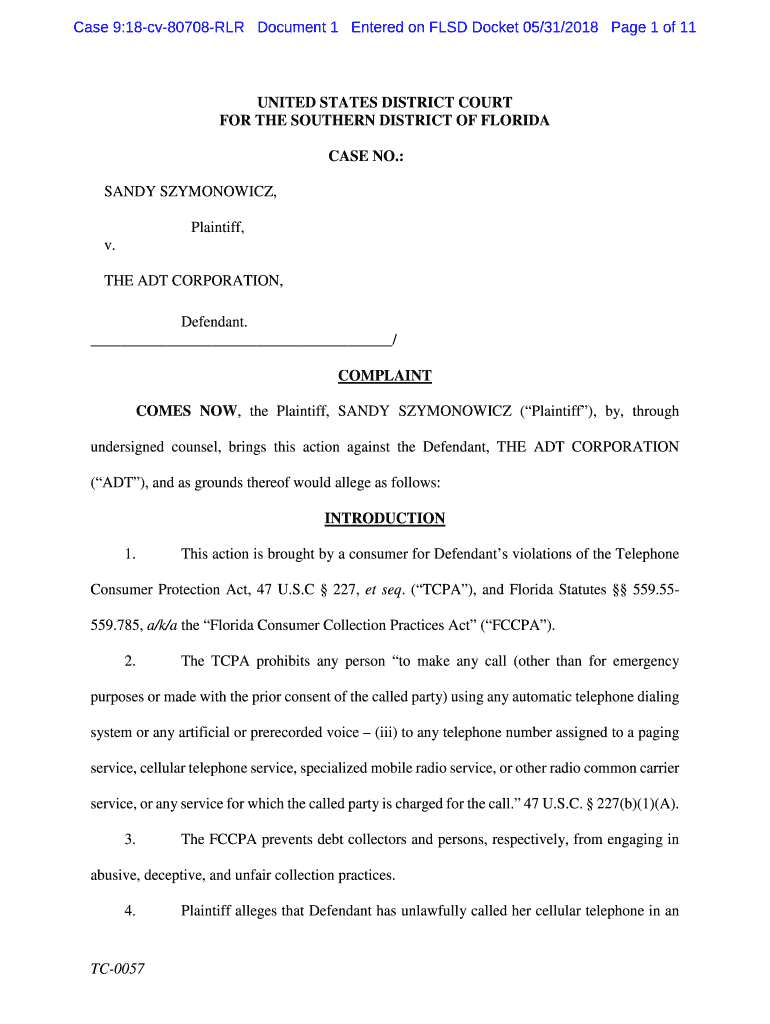 Case 9:18-cv-80708-RLR Document 1 Entered on FLSD Docket 05/31/2018 Page 1 of 11

UNITED STATES DISTRICT COURT
FOR THE SOUTHERN DISTRICT OF FLORIDA

CASE NO.:

SANDY SZYMONOWICZ,

Plaintiff,

v.

THE ADT CORPORATION,

Defendant.
_______________________________________/

COMPLAINT

COMES NOW, the Plaintiff, SANDY SZYMONOWICZ ("Plaintiff"), by, through undersigned counsel, brings this action against the Defendant, THE ADT CORPORATION ("ADT"), and as grounds thereof would allege as follows:

INTRODUCTION

1. This action is brought by a consumer for Defendant's violations of the Telephone Consumer Protection Act, 47 U.S.C § 227, et seq. ("TCPA"), and Florida Statutes §§ 559.55-559.785, a/k/a the "Florida Consumer Collection Practices Act" ("FCCPA").

2. The TCPA prohibits any person "to make any call (other than for emergency purposes or made with the prior consent of the called party) using any automatic telephone dialing system or any artificial or prerecorded voice – (iii) to any telephone number assigned to a paging service, cellular telephone service, specialized mobile radio service, or other radio common carrier service, or any service for which the called party is charged for the call." 47 U.S.C. § 227(b)(1)(A).

3. The FCCPA prevents debt collectors and persons, respectively, from engaging in abusive, deceptive, and unfair collection practices.

4. Plaintiff alleges that Defendant has unlawfully called her cellular telephone in an

TC-0057